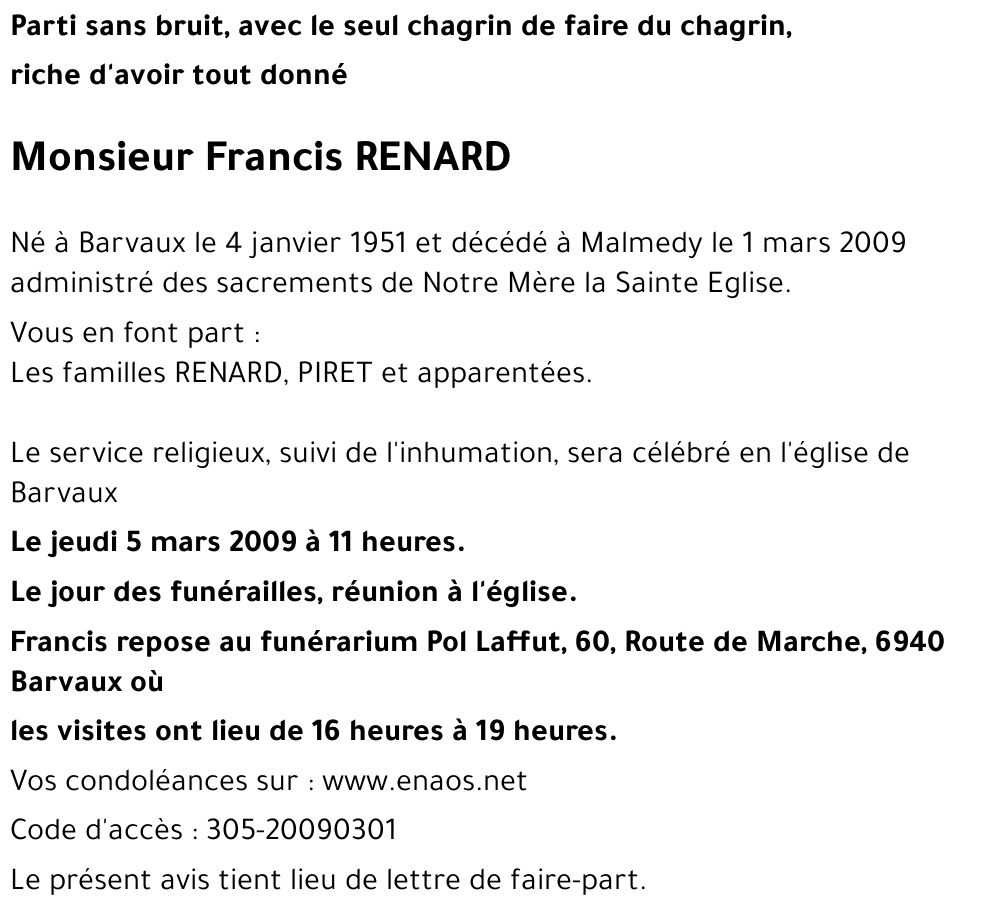 Parti sans bruit, avec le seul chagrin de faire du chagrin,

riche d'avoir tout donné

Monsieur Francis RENARD

Né à Barvaux le 4 janvier 1951 et décédé à Malmedy le 1 mars 2009 administré des sacrements de Notre Mère la Sainte Eglise.

Vous en font part :
Les familles RENARD, PIRET et apparentées.

Le service religieux, suivi de l'inhumation, sera célébré en l'église de Barvaux

Le jeudi 5 mars 2009 à 11 heures.

Le jour des funérailles, réunion à l'église.

Francis repose au funérarium Pol Laffut, 60, Route de Marche, 6940 Barvaux où

les visites ont lieu de 16 heures à 19 heures.

Vos condoléances sur : www.enaos.net

Code d'accès : 305-20090301

Le présent avis tient lieu de lettre de faire-part.